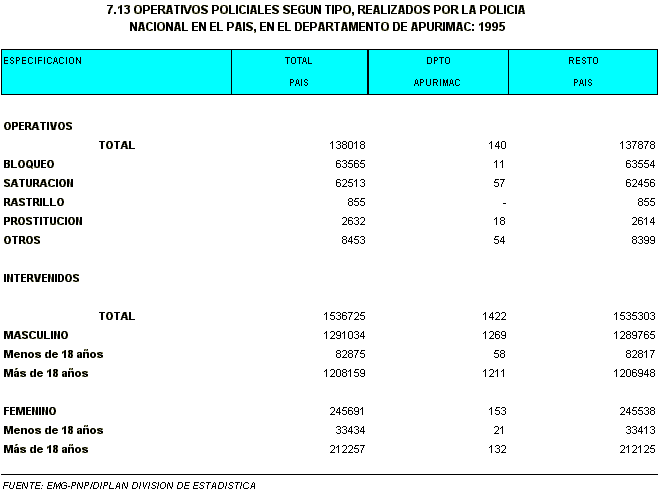 7.13 OPERATIVOS POLICIALES SEGUN TIPO, REALIZADOS POR LA POLICIA NACIONAL EN EL PAIS, EN EL DEPARTAMENTO DE APURIMAC: 1995

| ESPECIFICACION | TOTAL PAIS | DPTO APURIMAC | RESTO PAIS |
|---|---|---|---|
| OPERATIVOS | | | |
| TOTAL | 138018 | 140 | 137878 |
| BLOQUEO | 63565 | 11 | 63554 |
| SATURACION | 62513 | 57 | 62456 |
| RASTRILLO | 855 | - | 855 |
| PROSTITUCION | 2632 | 18 | 2614 |
| OTROS | 8453 | 54 | 8399 |
| INTERVENIDOS | | | |
| TOTAL | 1536725 | 1422 | 1535303 |
| MASCULINO | 1291034 | 1269 | 1289765 |
| Menos de 18 años | 82875 | 58 | 82817 |
| Más de 18 años | 1208159 | 1211 | 1206948 |
| FEMENINO | 245691 | 153 | 245538 |
| Menos de 18 años | 33434 | 21 | 33413 |
| Más de 18 años | 212257 | 132 | 212125 |

FUENTE: EMG-PNP/DIPLAN DIVISION DE ESTADISTICA